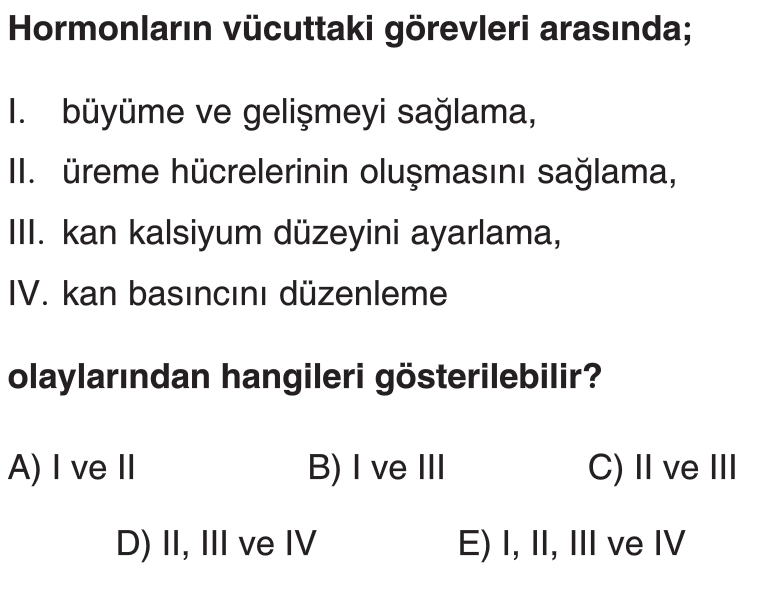 Hormonların vücuttaki görevleri arasında;

I. büyüme ve gelişmeyi sağlama,

II. üreme hücrelerinin oluşmasını sağlama,

III. kan kalsiyum düzeyini ayarlama,

IV. kan basıncını düzenleme

olaylarından hangileri gösterilebilir?

A) I ve II B) I ve III C) II ve III

D) II, III ve IV E) I, II, III ve IV